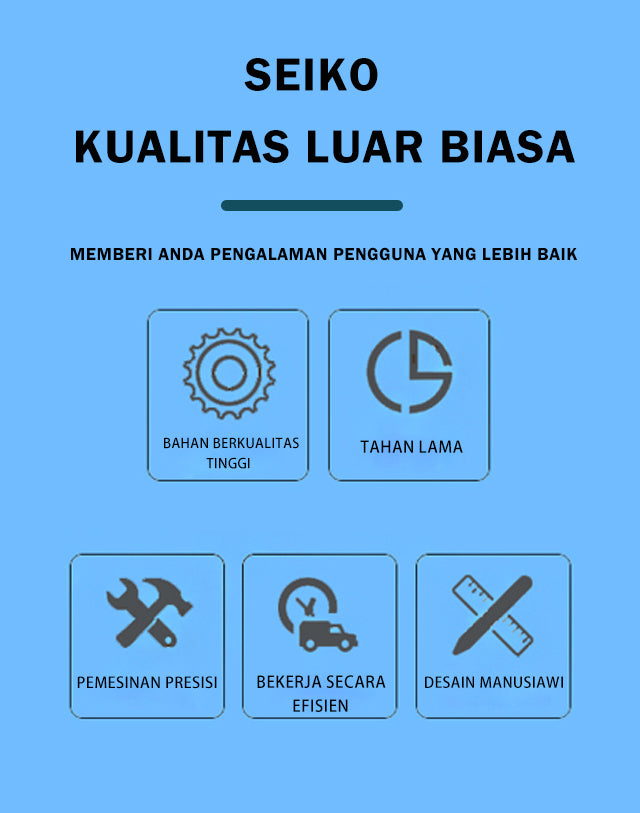 SEIKO
KUALITAS LUAR BIASA

MEMBERI ANDA PENGALAMAN PENGGUNA YANG LEBIH BAIK

BAHAN BERKUALITAS TINGGI

TAHAN LAMA

PEMESINAN PRESISI

BEKERJA SECARA EFISIEN

DESAIN MANUSIAWI